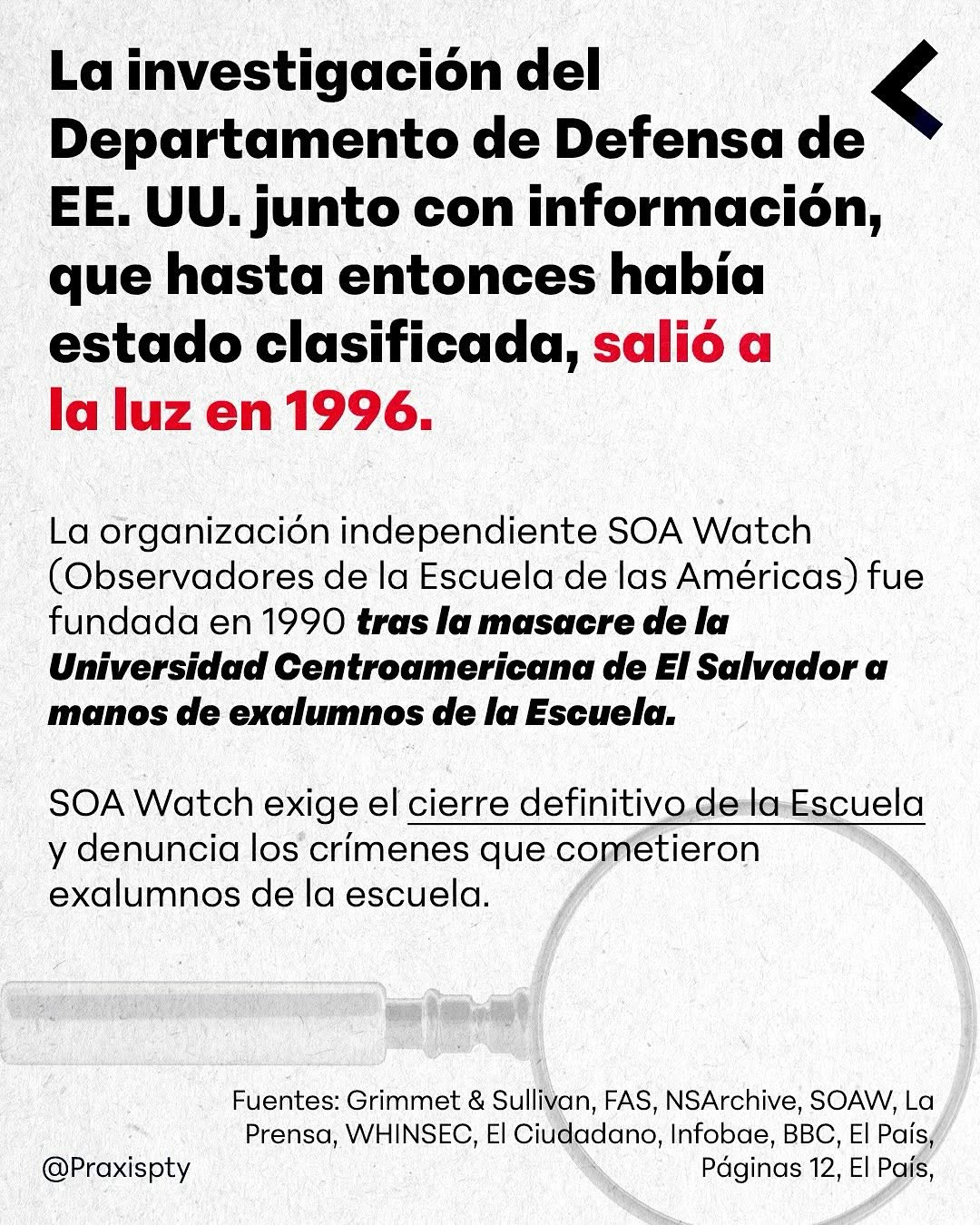 La investigación del Departamento de Defensa de EE. UU. junto con información, que hasta entonces había estado clasificada, salió a la luz en 1996.

La organización independiente SOA Watch (Observadores de la Escuela de las Américas) fue fundada en 1990 tras la masacre de la Universidad Centroamericana de El Salvador a manos de exalumnos de la Escuela.

SOA Watch exige el cierre definitivo de la Escuela y denuncia los crímenes que cometieron exalumnos de la escuela.

Fuentes: Grimmet & Sullivan, FAS, NSArchive, SOAW, La Prensa, WHINSEC, El Ciudadano, Infobae, BBC, El País, Páginas 12, El País,

@Praxispty